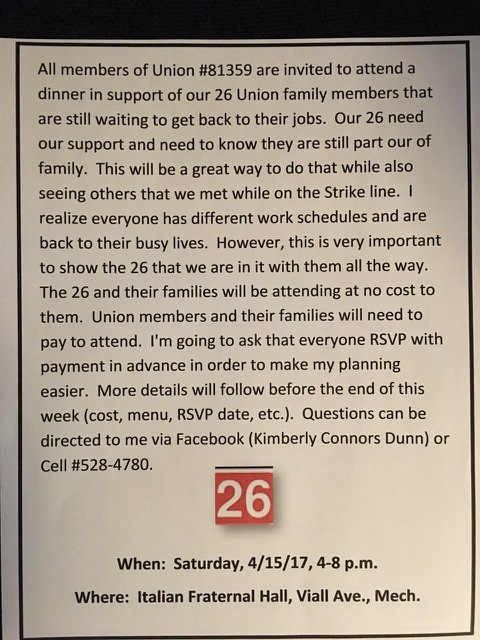 All members of Union #81359 are invited to attend a dinner in support of our 26 Union family members that are still waiting to get back to their jobs. Our 26 need our support and need to know they are still part our of family. This will be a great way to do that while also seeing others that we met while on the Strike line. I realize everyone has different work schedules and are back to their busy lives. However, this is very important to show the 26 that we are in it with them all the way. The 26 and their families will be attending at no cost to them. Union members and their families will need to pay to attend. I'm going to ask that everyone RSVP with payment in advance in order to make my planning easier. More details will follow before the end of this week (cost, menu, RSVP date, etc.). Questions can be directed to me via Facebook (Kimberly Connors Dunn) or Cell #528-4780.

26

When: Saturday, 4/15/17, 4-8 p.m.

Where: Italian Fraternal Hall, Viall Ave., Mech.